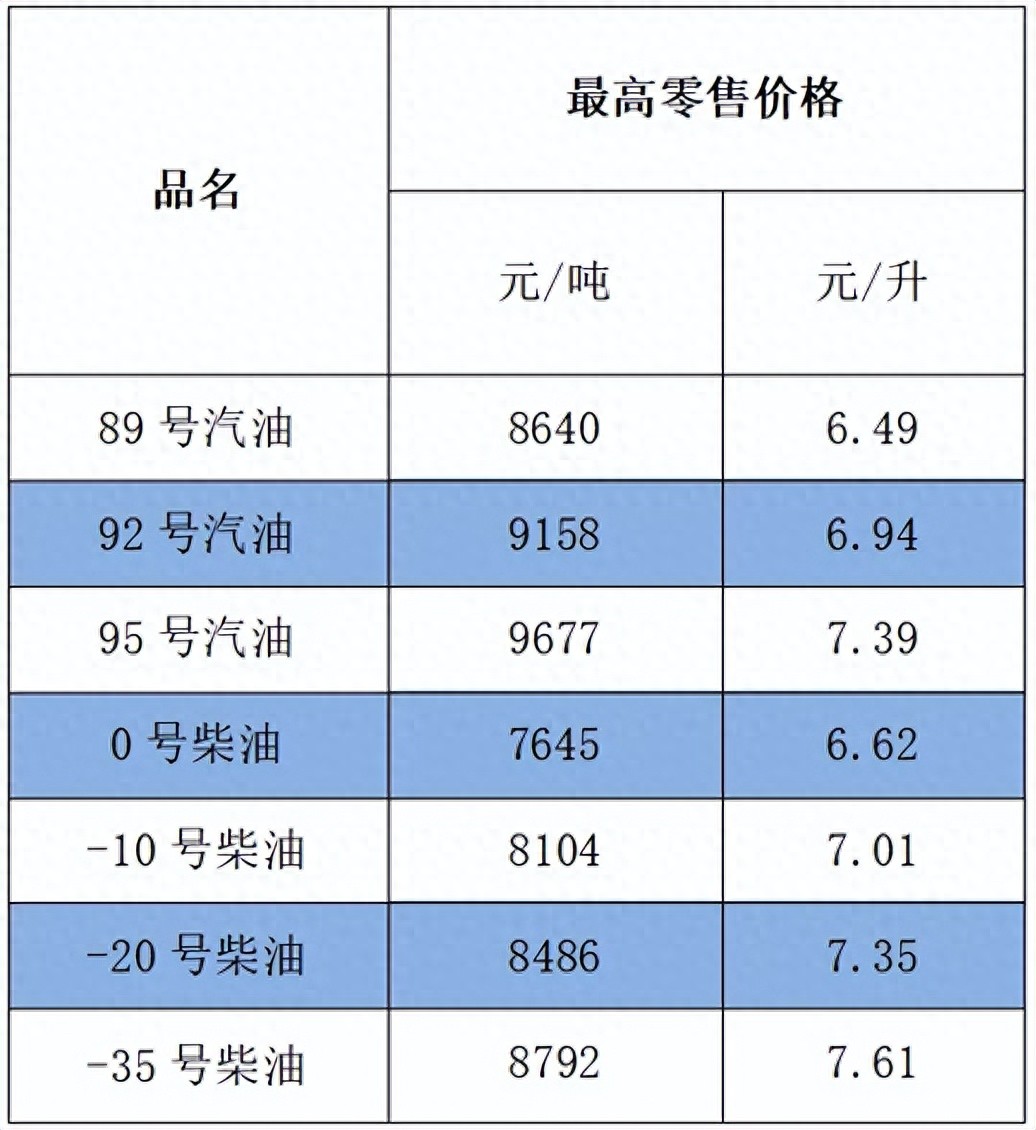 | 品名 | 最高零售价格 | |
|---|---|---|
| | 元/吨 | 元/升 |
| 89 号汽油 | 8640 | 6.49 |
| 92 号汽油 | 9158 | 6.94 |
| 95 号汽油 | 9677 | 7.39 |
| 0 号柴油 | 7645 | 6.62 |
| -10 号柴油 | 8104 | 7.01 |
| -20 号柴油 | 8486 | 7.35 |
| -35 号柴油 | 8792 | 7.61 |